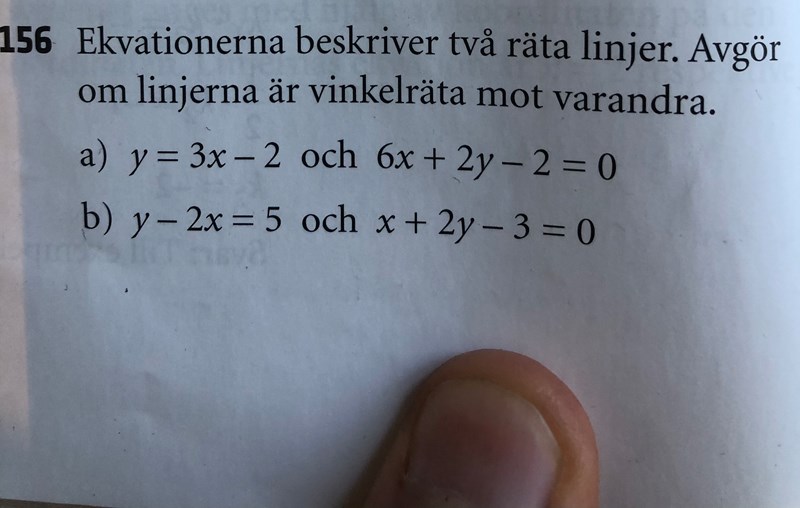 156 Ekvationerna beskriver två räta linjer. Avgör om linjerna är vinkelräta mot varandra.

a) $y = 3x - 2$ och $6x + 2y - 2 = 0$

b) $y - 2x = 5$ och $x + 2y - 3 = 0$